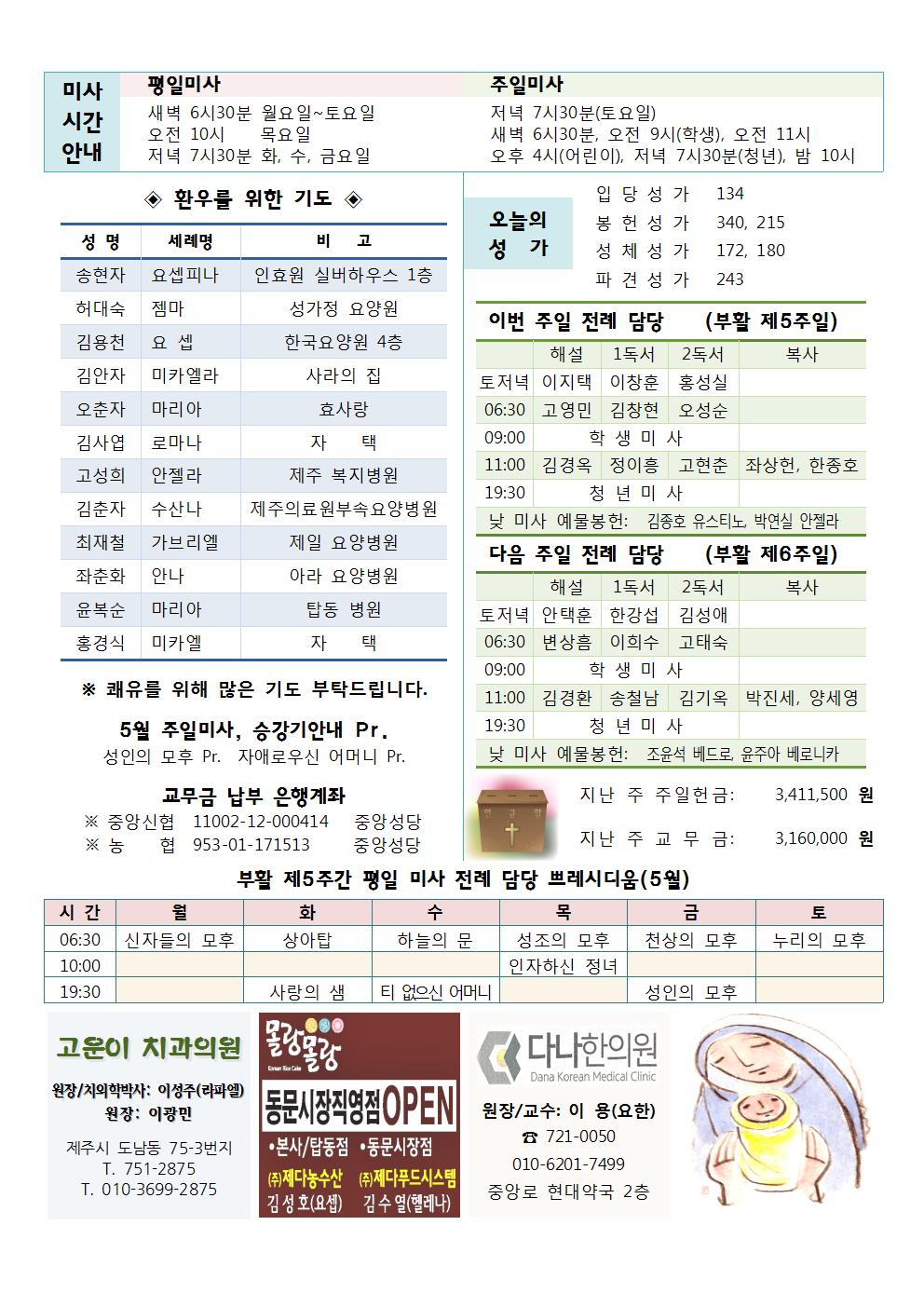 미사 시간 안내

평일미사
새벽 6시30분 월요일~토요일
오전 10시 목요일
저녁 7시30분 화, 수, 금요일

주일미사
저녁 7시30분(토요일)
새벽 6시30분, 오전 9시(학생), 오전 11시
오후 4시(어린이), 저녁 7시30분(청년), 밤 10시

◈ 환우를 위한 기도 ◈

| 성 명 | 세례명 | 비 고 |
|---|---|---|
| 송현자 | 요셉피나 | 인효원 실버하우스 1층 |
| 허대숙 | 젬마 | 성가정 요양원 |
| 김용천 | 요 셉 | 한국요양원 4층 |
| 김안자 | 미카엘라 | 사라의 집 |
| 오춘자 | 마리아 | 효사랑 |
| 김사엽 | 로마나 | 자 택 |
| 고성희 | 안젤라 | 제주 복지병원 |
| 김춘자 | 수산나 | 제주의료원부속요양병원 |
| 최재철 | 가브리엘 | 제일 요양병원 |
| 좌춘화 | 안나 | 아라 요양병원 |
| 윤복순 | 마리아 | 탑동 병원 |
| 홍경식 | 미카엘 | 자 택 |

※ 쾌유를 위해 많은 기도 부탁드립니다.

5월 주일미사, 승강기안내 Pr.
성인의 모후 Pr. 자애로우신 어머니 Pr.

교무금 납부 은행계좌
※ 중앙신협 11002-12-000414 중앙성당
※ 농 협 953-01-171513 중앙성당

오늘의 성 가
입 당 성 가 134
봉 헌 성 가 340, 215
성 체 성 가 172, 180
파 견 성 가 243

이번 주일 전례 담당 (부활 제5주일)

| | 해설 | 1독서 | 2독서 | 복사 |
|---|---|---|---|---|
| 토저녁 | 이지택 | 이창훈 | 홍성실 | |
| 06:30 | 고영민 | 김창현 | 오성순 | |
| 09:00 | 학 생 미 사 | | | |
| 11:00 | 김경옥 | 정이흥 | 고현춘 | 좌상헌, 한종호 |
| 19:30 | 청 년 미 사 | | | |

낮 미사 예물봉헌: 김종호 유스티노, 박연실 안젤라

다음 주일 전례 담당 (부활 제6주일)

| | 해설 | 1독서 | 2독서 | 복사 |
|---|---|---|---|---|
| 토저녁 | 안택훈 | 한강섭 | 김성애 | |
| 06:30 | 변상흠 | 이희수 | 고태숙 | |
| 09:00 | 학 생 미 사 | | | |
| 11:00 | 김경환 | 송철남 | 김기옥 | 박진세, 양세영 |
| 19:30 | 청 년 미 사 | | | |

낮 미사 예물봉헌: 조윤석 베드로, 윤주아 베로니카

헌 금 함
지난 주 주일헌금: 3,411,500 원
지난 주 교 무 금: 3,160,000 원

부활 제5주간 평일 미사 전례 담당 쁘레시디움(5월)

| 시 간 | 월 | 화 | 수 | 목 | 금 | 토 |
|---|---|---|---|---|---|---|
| 06:30 | 신자들의 모후 | 상아탑 | 하늘의 문 | 성조의 모후 | 천상의 모후 | 누리의 모후 |
| 10:00 | | | | 인자하신 정녀 | | |
| 19:30 | | 사랑의 샘 | 티 없으신 어머니 | | 성인의 모후 | |

고운이 치과의원
원장/치의학박사: 이성주(라파엘)
원장: 이광민
제주시 도남동 75-3번지
T. 751-2875
T. 010-3699-2875

몰랑몰랑
Korean Rice Cake
동문시장직영점OPEN
•본사/탑동점 •동문시장점
㈜제다농수산 ㈜제다푸드시스템
김성호(요셉) 김수열(헬레나)

다나한의원
Dana Korean Medical Clinic
원장/교수: 이 용(요한)
☎ 721-0050
010-6201-7499
중앙로 현대약국 2층